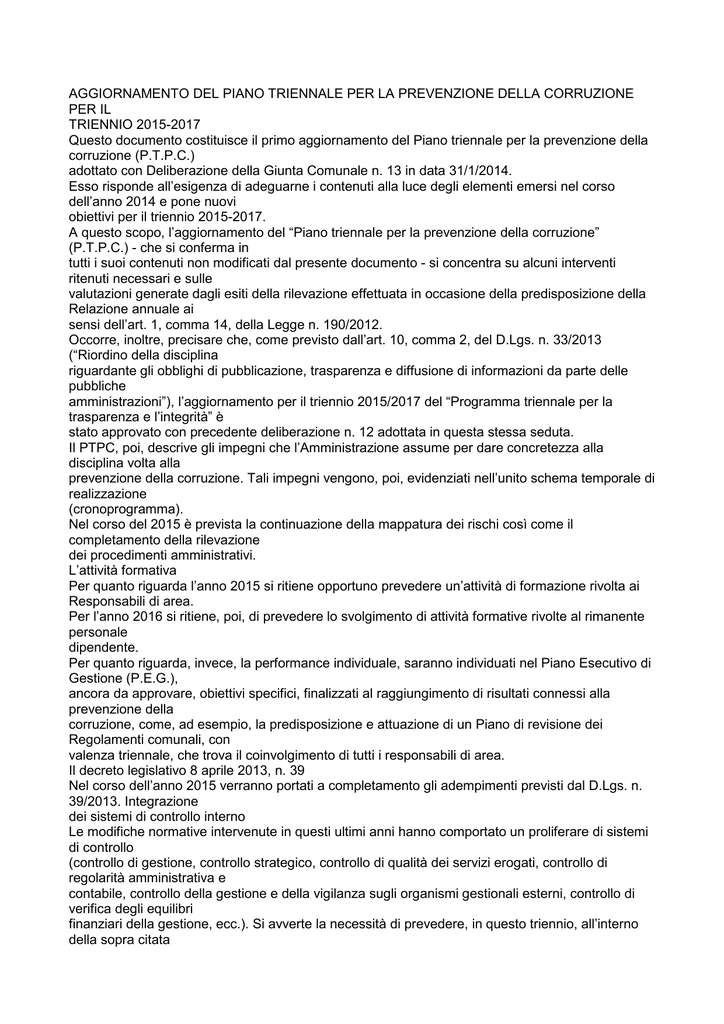 AGGIORNAMENTO DEL PIANO TRIENNALE PER LA PREVENZIONE DELLA CORRUZIONE PER IL
TRIENNIO 2015-2017
Questo documento costituisce il primo aggiornamento del Piano triennale per la prevenzione della corruzione (P.T.P.C.)
adottato con Deliberazione della Giunta Comunale n. 13 in data 31/1/2014.
Esso risponde all'esigenza di adeguarne i contenuti alla luce degli elementi emersi nel corso dell'anno 2014 e pone nuovi
obiettivi per il triennio 2015-2017.
A questo scopo, l'aggiornamento del "Piano triennale per la prevenzione della corruzione" (P.T.P.C.) - che si conferma in
tutti i suoi contenuti non modificati dal presente documento - si concentra su alcuni interventi ritenuti necessari e sulle
valutazioni generate dagli esiti della rilevazione effettuata in occasione della predisposizione della Relazione annuale ai
sensi dell'art. 1, comma 14, della Legge n. 190/2012.
Occorre, inoltre, precisare che, come previsto dall'art. 10, comma 2, del D.Lgs. n. 33/2013 ("Riordino della disciplina
riguardante gli obblighi di pubblicazione, trasparenza e diffusione di informazioni da parte delle pubbliche
amministrazioni"), l'aggiornamento per il triennio 2015/2017 del "Programma triennale per la trasparenza e l'integrità" è
stato approvato con precedente deliberazione n. 12 adottata in questa stessa seduta.
Il PTPC, poi, descrive gli impegni che l'Amministrazione assume per dare concretezza alla disciplina volta alla
prevenzione della corruzione. Tali impegni vengono, poi, evidenziati nell'unito schema temporale di realizzazione
(cronoprogramma).
Nel corso del 2015 è prevista la continuazione della mappatura dei rischi così come il completamento della rilevazione
dei procedimenti amministrativi.
L'attività formativa
Per quanto riguarda l'anno 2015 si ritiene opportuno prevedere un'attività di formazione rivolta ai Responsabili di area.
Per l'anno 2016 si ritiene, poi, di prevedere lo svolgimento di attività formative rivolte al rimanente personale
dipendente.
Per quanto riguarda, invece, la performance individuale, saranno individuati nel Piano Esecutivo di Gestione (P.E.G.),
ancora da approvare, obiettivi specifici, finalizzati al raggiungimento di risultati connessi alla prevenzione della
corruzione, come, ad esempio, la predisposizione e attuazione di un Piano di revisione dei Regolamenti comunali, con
valenza triennale, che trova il coinvolgimento di tutti i responsabili di area.
Il decreto legislativo 8 aprile 2013, n. 39
Nel corso dell'anno 2015 verranno portati a completamento gli adempimenti previsti dal D.Lgs. n. 39/2013. Integrazione
dei sistemi di controllo interno
Le modifiche normative intervenute in questi ultimi anni hanno comportato un proliferare di sistemi di controllo
(controllo di gestione, controllo strategico, controllo di qualità dei servizi erogati, controllo di regolarità amministrativa e
contabile, controllo della gestione e della vigilanza sugli organismi gestionali esterni, controllo di verifica degli equilibri
finanziari della gestione, ecc.). Si avverte la necessità di prevedere, in questo triennio, all'interno della sopra citata